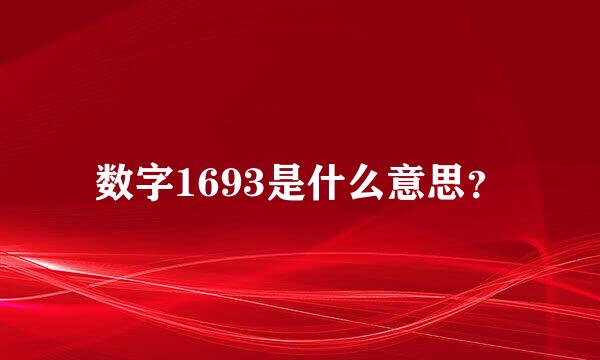 数字1693是什么意思？